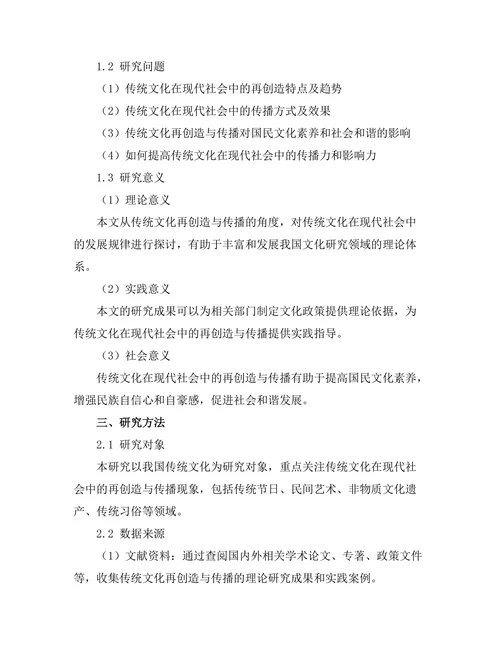 1.2 研究问题

（1）传统文化在现代社会中的再创造特点及趋势

（2）传统文化在现代社会中的传播方式及效果

（3）传统文化再创造与传播对国民文化素养和社会和谐的影响

（4）如何提高传统文化在现代社会中的传播力和影响力

1.3 研究意义

（1）理论意义

本文从传统文化再创造与传播的角度，对传统文化在现代社会中的发展规律进行探讨，有助于丰富和发展我国文化研究领域的理论体系。

（2）实践意义

本文的研究成果可以为相关部门制定文化政策提供理论依据，为传统文化在现代社会中的再创造与传播提供实践指导。

（3）社会意义

传统文化在现代社会中的再创造与传播有助于提高国民文化素养，增强民族自信心和自豪感，促进社会和谐发展。

三、研究方法

2.1 研究对象

本研究以我国传统文化为研究对象，重点关注传统文化在现代社会中的再创造与传播现象，包括传统节日、民间艺术、非物质文化遗产、传统习俗等领域。

2.2 数据来源

（1）文献资料：通过查阅国内外相关学术论文、专著、政策文件等，收集传统文化再创造与传播的理论研究成果和实践案例。